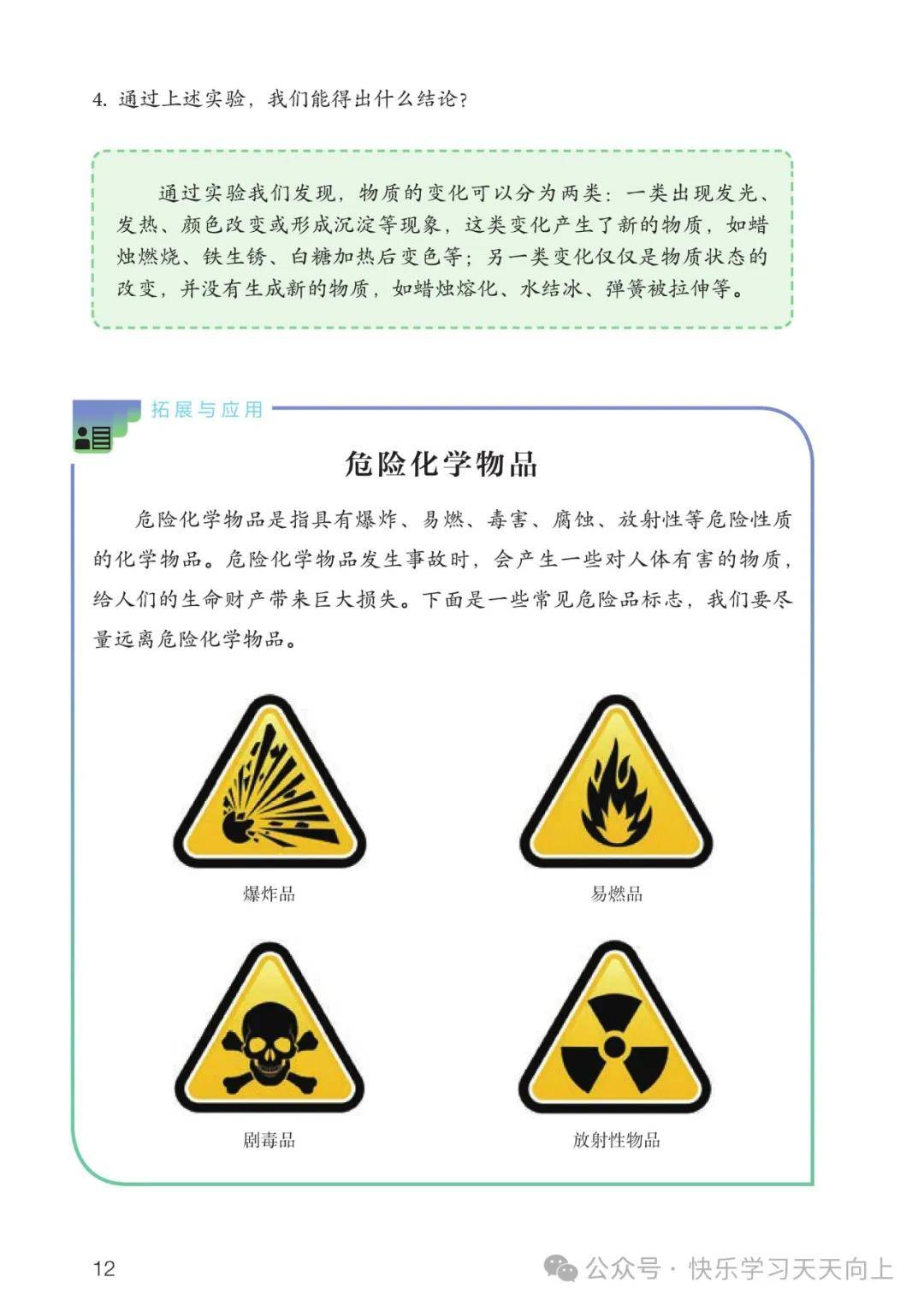 4. 通过上述实验，我们能得出什么结论？

通过实验我们发现，物质的变化可以分为两类：一类出现发光、发热、颜色改变或形成沉淀等现象，这类变化产生了新的物质，如蜡烛燃烧、铁生锈、白糖加热后变色等；另一类变化仅仅是物质状态的改变，并没有生成新的物质，如蜡烛熔化、水结冰、弹簧被拉伸等。

拓展与应用

危险化学物品

危险化学物品是指具有爆炸、易燃、毒害、腐蚀、放射性等危险性质的化学物品。危险化学物品发生事故时，会产生一些对人体有害的物质，给人们的生命财产带来巨大损失。下面是一些常见危险品标志，我们要尽量远离危险化学物品。

爆炸品

易燃品

剧毒品

放射性物品

12

公众号 · 快乐学习天天向上